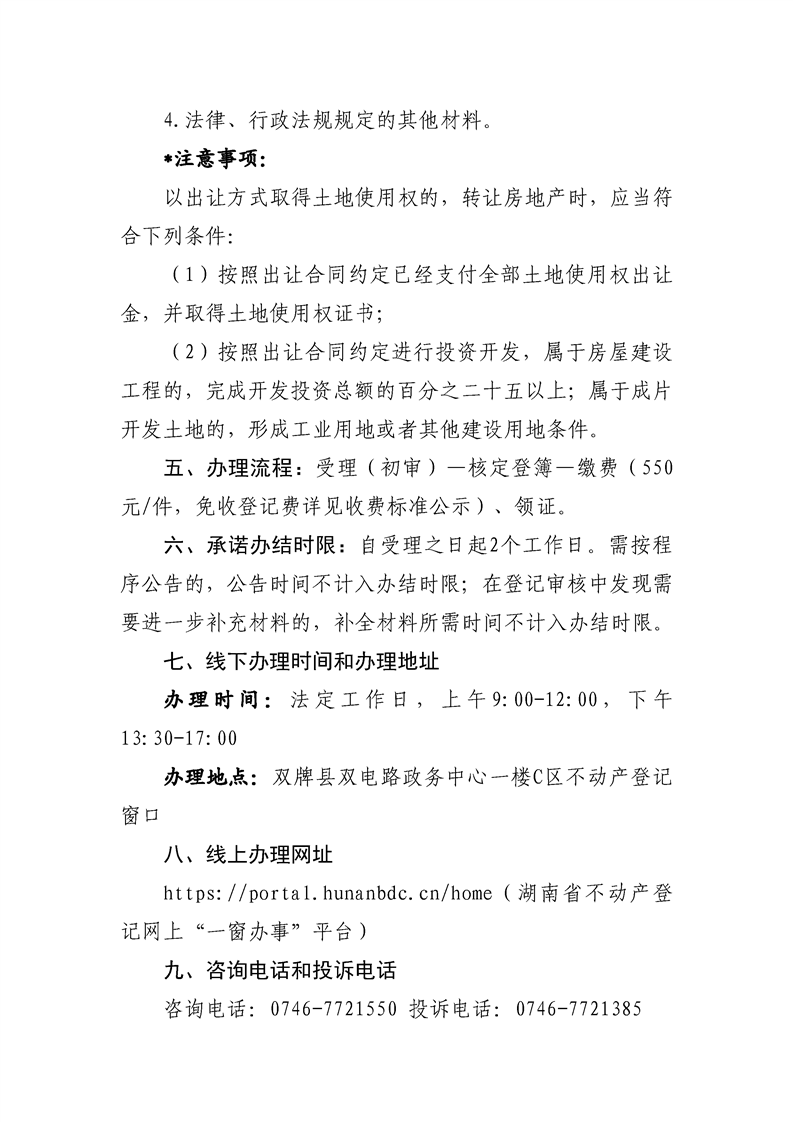 4.法律、行政法规规定的其他材料。

*注意事项:

以出让方式取得土地使用权的，转让房地产时，应当符合下列条件:

（1）按照出让合同约定已经支付全部土地使用权出让金，并取得土地使用权证书;

（2）按照出让合同约定进行投资开发，属于房屋建设工程的，完成开发投资总额的百分之二十五以上；属于成片开发土地的，形成工业用地或者其他建设用地条件。

五、办理流程：受理（初审）—核定登簿—缴费（550元/件，免收登记费详见收费标准公示）、领证。

六、承诺办结时限：自受理之日起2个工作日。需按程序公告的，公告时间不计入办结时限；在登记审核中发现需要进一步补充材料的，补全材料所需时间不计入办结时限。

七、线下办理时间和办理地址

办理时间：法定工作日，上午9:00-12:00，下午13:30-17:00

办理地点：双牌县双电路政务中心一楼C区不动产登记窗口

八、线上办理网址

https://portal.hunanbdc.cn/home（湖南省不动产登记网上“一窗办事”平台）

九、咨询电话和投诉电话

咨询电话：0746-7721550 投诉电话：0746-7721385